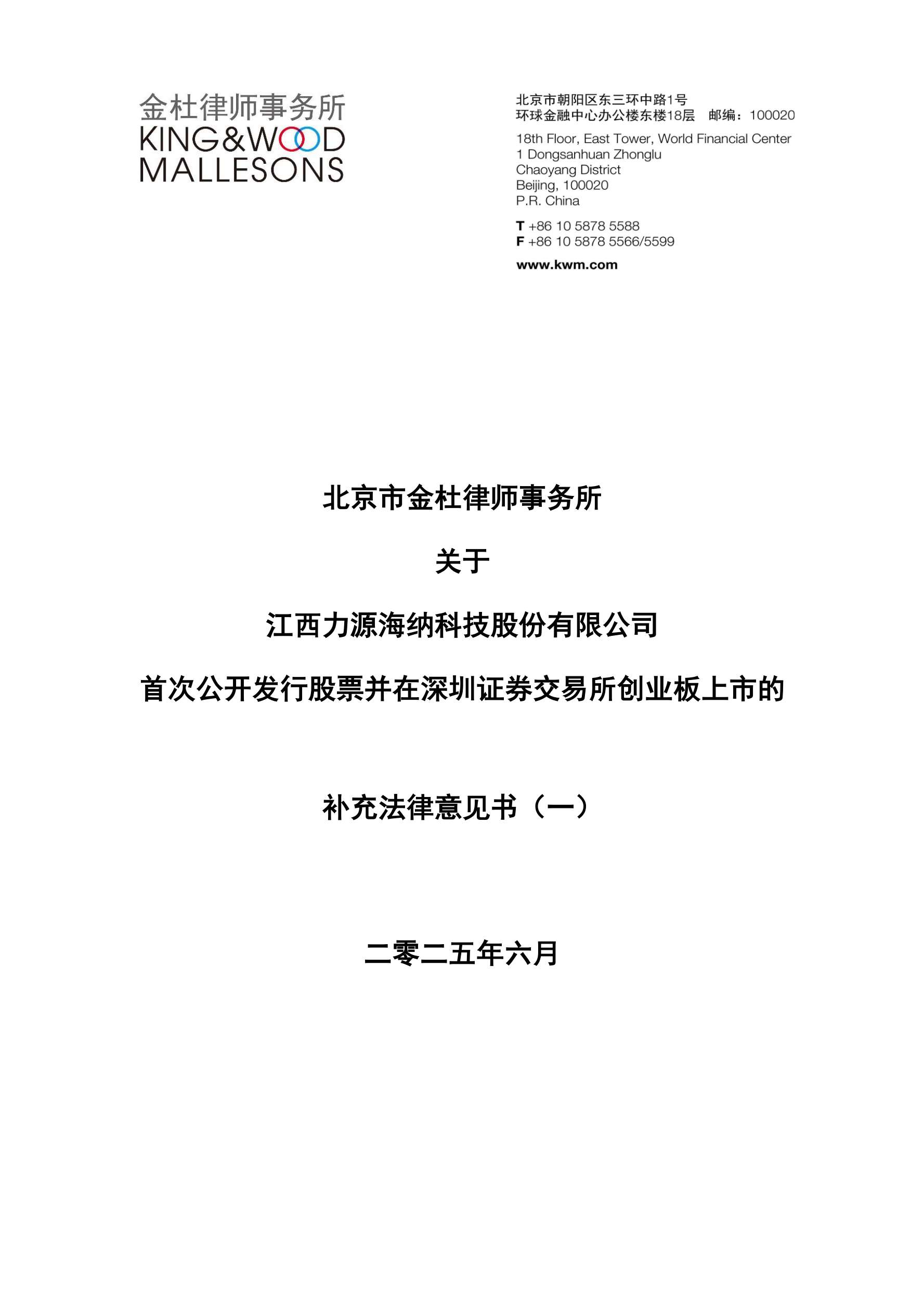 金杜律师事务所
KING&WOOD
MALLESONS

北京市朝阳区东三环中路1号
环球金融中心办公楼东楼18层 邮编：100020

18th Floor, East Tower, World Financial Center
1 Dongsanhuan Zhonglu
Chaoyang District
Beijing, 100020
P.R. China

T +86 10 5878 5588
F +86 10 5878 5566/5599

www.kwm.com

北京市金杜律师事务所

关于

江西力源海纳科技股份有限公司

首次公开发行股票并在深圳证券交易所创业板上市的

补充法律意见书（一）

二零二五年六月